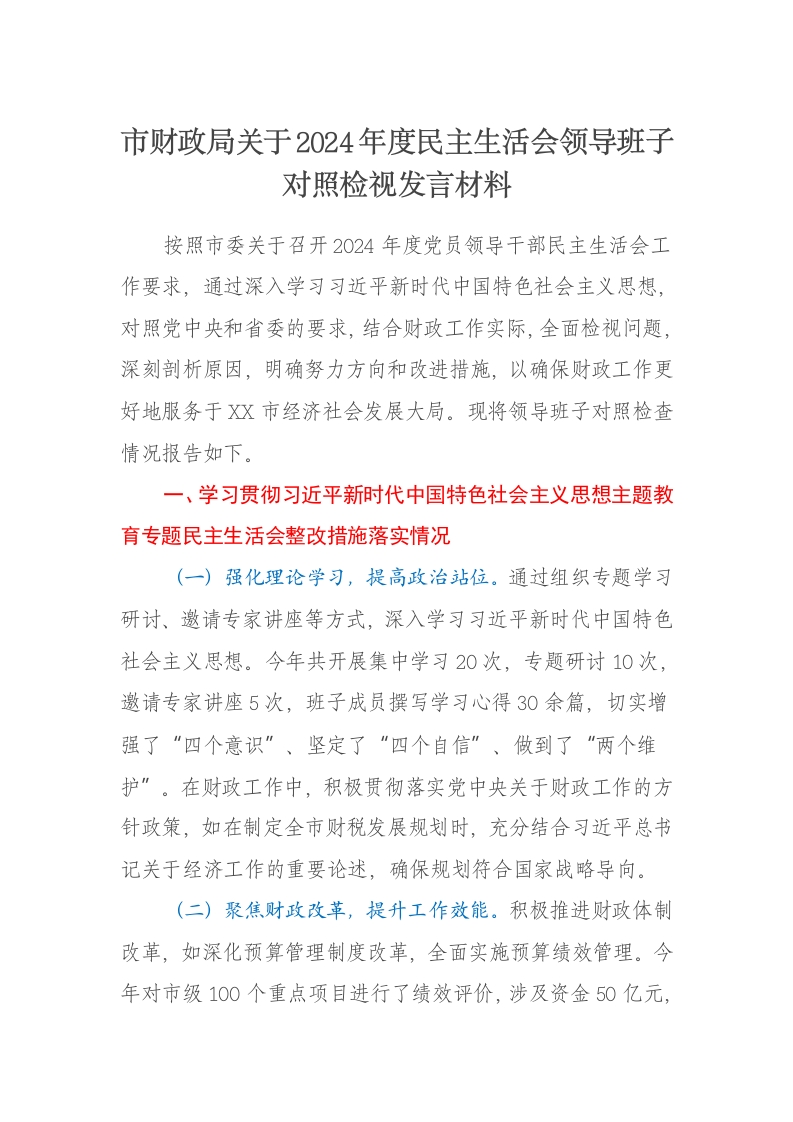 市财政局关于2024年度民主生活会领导班子对照检视发言材料

按照市委关于召开2024年度党员领导干部民主生活会工作要求，通过深入学习习近平新时代中国特色社会主义思想，对照党中央和省委的要求，结合财政工作实际，全面检视问题，深刻剖析原因，明确努力方向和改进措施，以确保财政工作更好地服务于XX市经济社会发展大局。现将领导班子对照检查情况报告如下。

一、学习贯彻习近平新时代中国特色社会主义思想主题教育专题民主生活会整改措施落实情况

（一）强化理论学习，提高政治站位。通过组织专题学习研讨、邀请专家讲座等方式，深入学习习近平新时代中国特色社会主义思想。今年共开展集中学习20次，专题研讨10次，邀请专家讲座5次，班子成员撰写学习心得30余篇，切实增强了“四个意识”、坚定了“四个自信”、做到了“两个维护”。在财政工作中，积极贯彻落实党中央关于财政工作的方针政策，如在制定全市财税发展规划时，充分结合习近平总书记关于经济工作的重要论述，确保规划符合国家战略导向。

（二）聚焦财政改革，提升工作效能。积极推进财政体制改革，如深化预算管理制度改革，全面实施预算绩效管理。今年对市级100个重点项目进行了绩效评价，涉及资金50亿元，